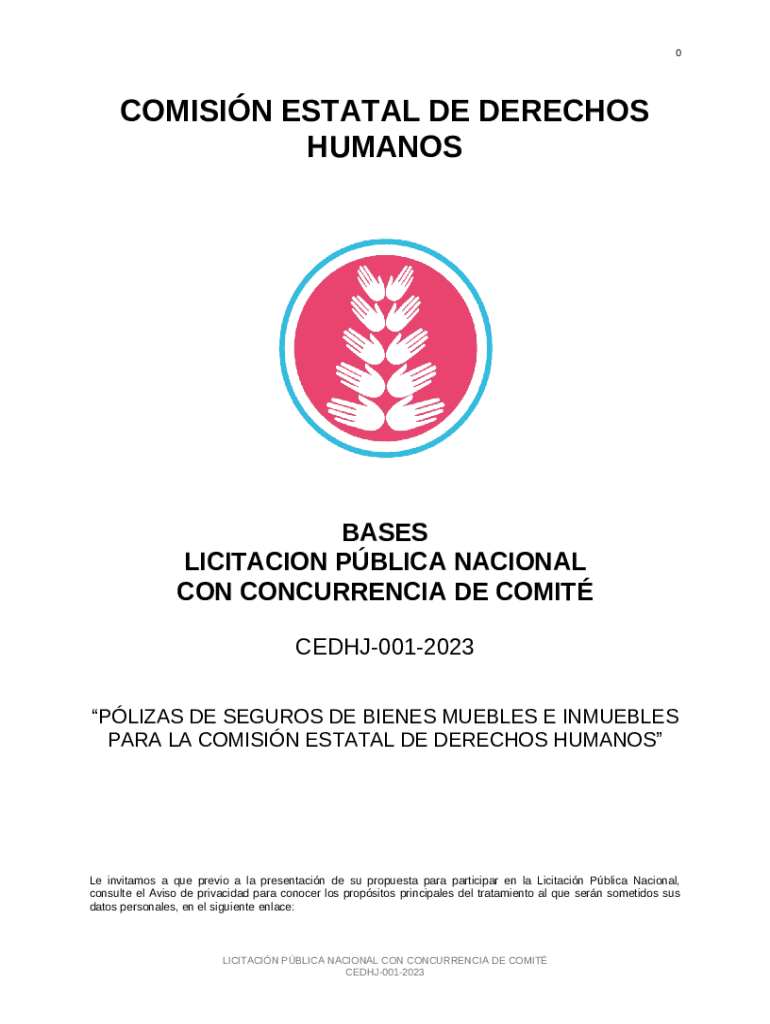 0

COMISIÓN ESTATAL DE DERECHOS HUMANOS

BASES
LICITACION PÚBLICA NACIONAL
CON CONCURRENCIA DE COMITÉ

CEDHJ-001-2023

“PÓLIZAS DE SEGUROS DE BIENES MUEBLES E INMUEBLES PARA LA COMISIÓN ESTATAL DE DERECHOS HUMANOS”

Le invitamos a que previo a la presentación de su propuesta para participar en la Licitación Pública Nacional, consulte el Aviso de privacidad para conocer los propósitos principales del tratamiento al que serán sometidos sus datos personales, en el siguiente enlace:

LICITACIÓN PÚBLICA NACIONAL CON CONCURRENCIA DE COMITÉ
CEDHJ-001-2023